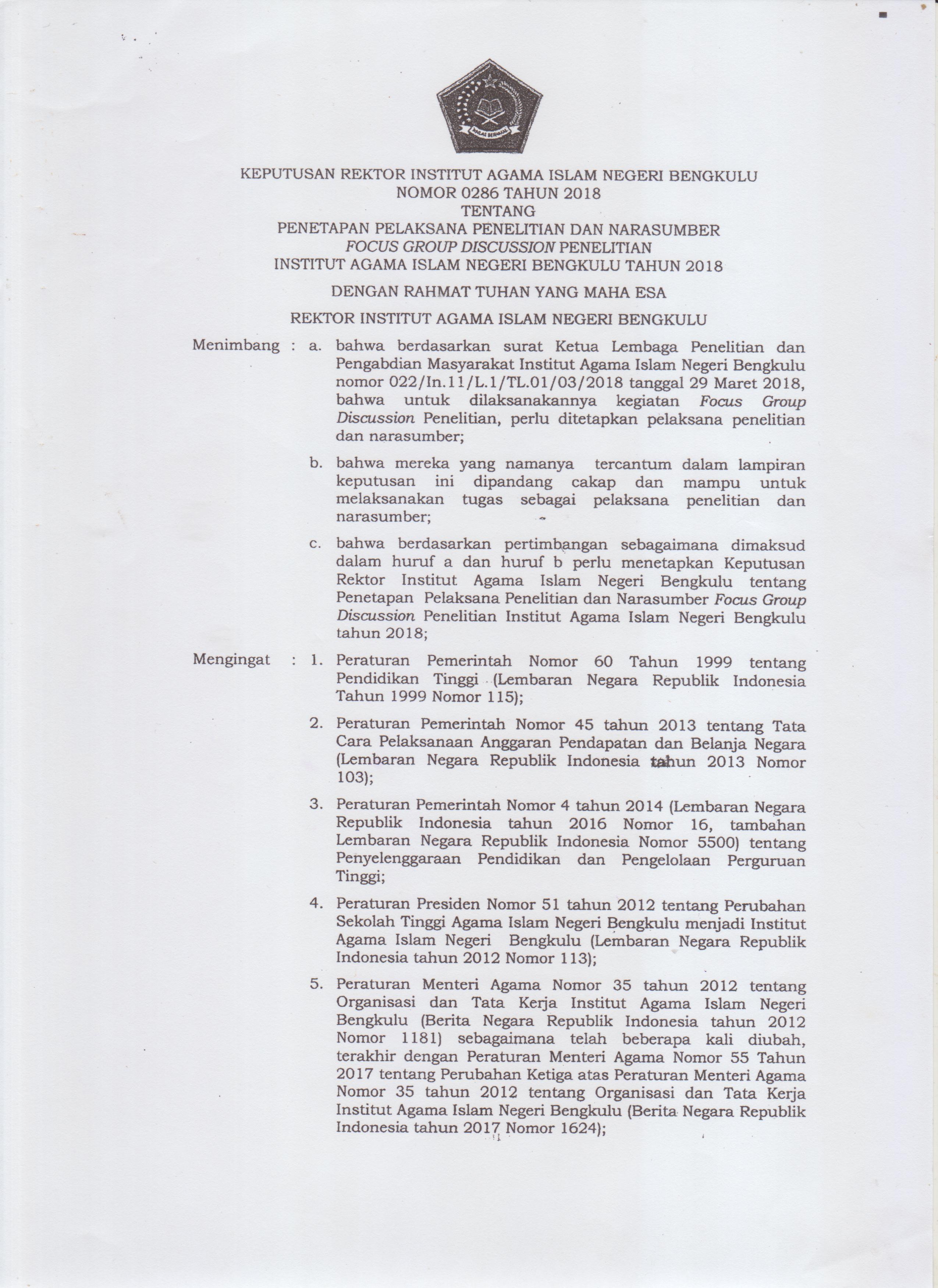 IKHLAS BERAMAL

KEPUTUSAN REKTOR INSTITUT AGAMA ISLAM NEGERI BENGKULU
NOMOR 0286 TAHUN 2018
TENTANG
PENETAPAN PELAKSANA PENELITIAN DAN NARASUMBER
FOCUS GROUP DISCUSSION PENELITIAN
INSTITUT AGAMA ISLAM NEGERI BENGKULU TAHUN 2018

DENGAN RAHMAT TUHAN YANG MAHA ESA

REKTOR INSTITUT AGAMA ISLAM NEGERI BENGKULU

Menimbang : a. bahwa berdasarkan surat Ketua Lembaga Penelitian dan Pengabdian Masyarakat Institut Agama Islam Negeri Bengkulu nomor 022/In.11/L.1/TL.01/03/2018 tanggal 29 Maret 2018, bahwa untuk dilaksanakannya kegiatan Focus Group Discussion Penelitian, perlu ditetapkan pelaksana penelitian dan narasumber;

b. bahwa mereka yang namanya tercantum dalam lampiran keputusan ini dipandang cakap dan mampu untuk melaksanakan tugas sebagai pelaksana penelitian dan narasumber;

c. bahwa berdasarkan pertimbangan sebagaimana dimaksud dalam huruf a dan huruf b perlu menetapkan Keputusan Rektor Institut Agama Islam Negeri Bengkulu tentang Penetapan Pelaksana Penelitian dan Narasumber Focus Group Discussion Penelitian Institut Agama Islam Negeri Bengkulu tahun 2018;

Mengingat : 1. Peraturan Pemerintah Nomor 60 Tahun 1999 tentang Pendidikan Tinggi (Lembaran Negara Republik Indonesia Tahun 1999 Nomor 115);

2. Peraturan Pemerintah Nomor 45 tahun 2013 tentang Tata Cara Pelaksanaan Anggaran Pendapatan dan Belanja Negara (Lembaran Negara Republik Indonesia tahun 2013 Nomor 103);

3. Peraturan Pemerintah Nomor 4 tahun 2014 (Lembaran Negara Republik Indonesia tahun 2016 Nomor 16, tambahan Lembaran Negara Republik Indonesia Nomor 5500) tentang Penyelenggaraan Pendidikan dan Pengelolaan Perguruan Tinggi;

4. Peraturan Presiden Nomor 51 tahun 2012 tentang Perubahan Sekolah Tinggi Agama Islam Negeri Bengkulu menjadi Institut Agama Islam Negeri Bengkulu (Lembaran Negara Republik Indonesia tahun 2012 Nomor 113);

5. Peraturan Menteri Agama Nomor 35 tahun 2012 tentang Organisasi dan Tata Kerja Institut Agama Islam Negeri Bengkulu (Berita Negara Republik Indonesia tahun 2012 Nomor 1181) sebagaimana telah beberapa kali diubah, terakhir dengan Peraturan Menteri Agama Nomor 55 Tahun 2017 tentang Perubahan Ketiga atas Peraturan Menteri Agama Nomor 35 tahun 2012 tentang Organisasi dan Tata Kerja Institut Agama Islam Negeri Bengkulu (Berita Negara Republik Indonesia tahun 2017 Nomor 1624);